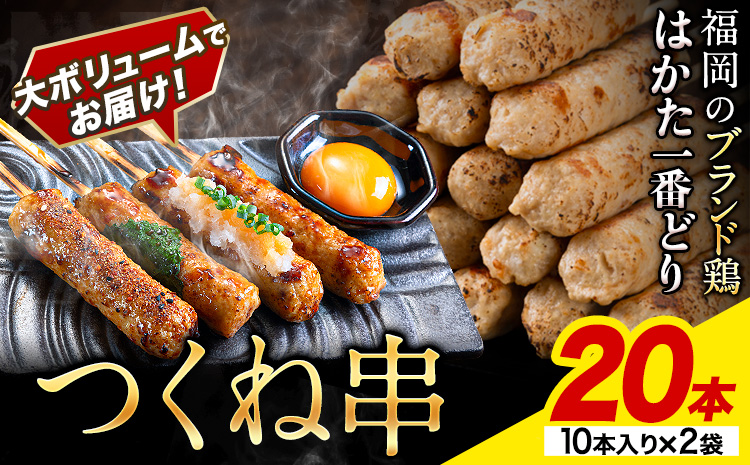 大ボリュームでお届け!

福岡のブランド鶏
はかた一番どり

つくね串

20本
10本入り×2袋